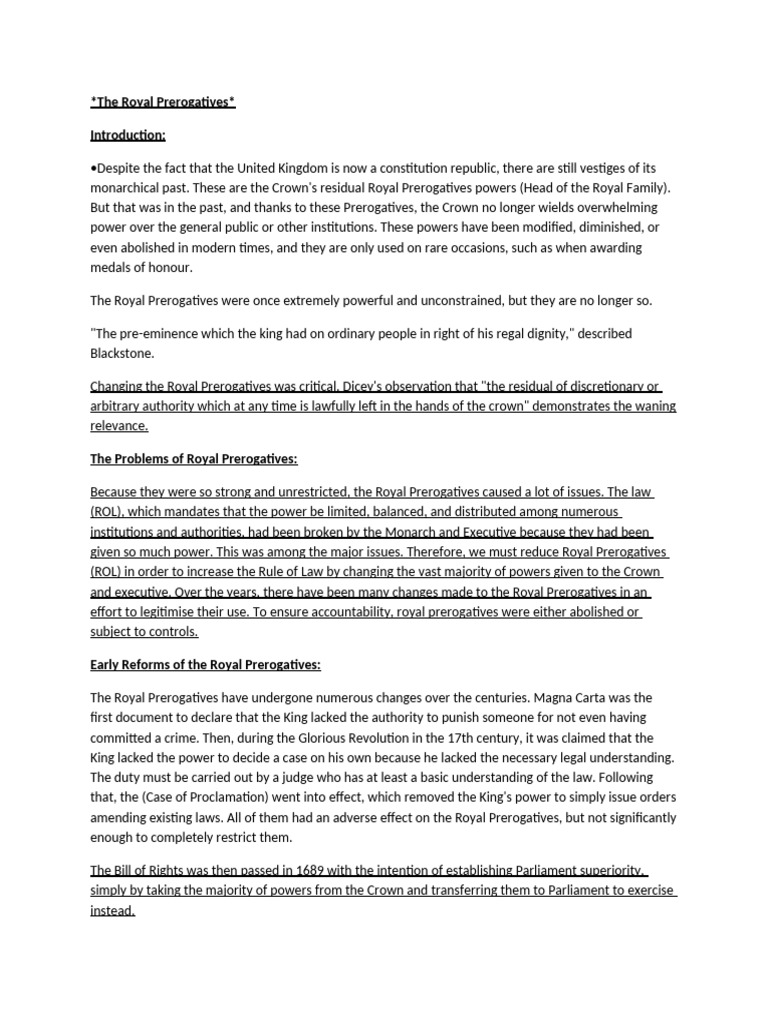 *The Royal Prerogatives*

Introduction:

•Despite the fact that the United Kingdom is now a constitution republic, there are still vestiges of its monarchical past. These are the Crown's residual Royal Prerogatives powers (Head of the Royal Family). But that was in the past, and thanks to these Prerogatives, the Crown no longer wields overwhelming power over the general public or other institutions. These powers have been modified, diminished, or even abolished in modern times, and they are only used on rare occasions, such as when awarding medals of honour.

The Royal Prerogatives were once extremely powerful and unconstrained, but they are no longer so.

"The pre-eminence which the king had on ordinary people in right of his regal dignity," described Blackstone.

Changing the Royal Prerogatives was critical. Dicey's observation that "the residual of discretionary or arbitrary authority which at any time is lawfully left in the hands of the crown" demonstrates the waning relevance.

The Problems of Royal Prerogatives:

Because they were so strong and unrestricted, the Royal Prerogatives caused a lot of issues. The law (ROL), which mandates that the power be limited, balanced, and distributed among numerous institutions and authorities, had been broken by the Monarch and Executive because they had been given so much power. This was among the major issues. Therefore, we must reduce Royal Prerogatives (ROL) in order to increase the Rule of Law by changing the vast majority of powers given to the Crown and executive. Over the years, there have been many changes made to the Royal Prerogatives in an effort to legitimise their use. To ensure accountability, royal prerogatives were either abolished or subject to controls.

Early Reforms of the Royal Prerogatives:

The Royal Prerogatives have undergone numerous changes over the centuries. Magna Carta was the first document to declare that the King lacked the authority to punish someone for not even having committed a crime. Then, during the Glorious Revolution in the 17th century, it was claimed that the King lacked the power to decide a case on his own because he lacked the necessary legal understanding. The duty must be carried out by a judge who has at least a basic understanding of the law. Following that, the (Case of Proclamation) went into effect, which removed the King's power to simply issue orders amending existing laws. All of them had an adverse effect on the Royal Prerogatives, but not significantly enough to completely restrict them.

The Bill of Rights was then passed in 1689 with the intention of establishing Parliament superiority, simply by taking the majority of powers from the Crown and transferring them to Parliament to exercise instead.